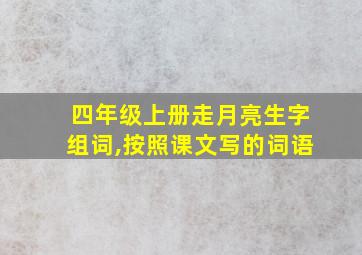 四年级上册走月亮生字组词,按照课文写的词语